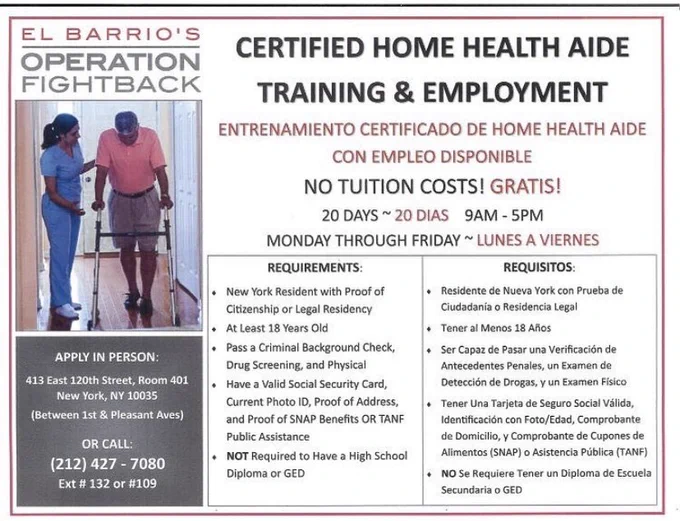 EL BARRIO'S
OPERATION
FIGHTBACK

CERTIFIED HOME HEALTH AIDE
TRAINING & EMPLOYMENT

ENTRENAMIENTO CERTIFICADO DE HOME HEALTH AIDE
CON EMPLEO DISPONIBLE

NO TUITION COSTS! GRATIS!

20 DAYS ~ 20 DIAS 9AM - 5PM

MONDAY THROUGH FRIDAY ~ LUNES A VIERNES

APPLY IN PERSON:

413 East 120th Street, Room 401
New York, NY 10035
(Between 1st & Pleasant Aves)

OR CALL:
(212) 427 - 7080
Ext # 132 or #109

REQUIREMENTS:

• New York Resident with Proof of Citizenship or Legal Residency
• At Least 18 Years Old
• Pass a Criminal Background Check, Drug Screening, and Physical
• Have a Valid Social Security Card, Current Photo ID, Proof of Address, and Proof of SNAP Benefits OR TANF Public Assistance
• NOT Required to Have a High School Diploma or GED

REQUISITOS:

• Residente de Nueva York con Prueba de Ciudadanía o Residencia Legal
• Tener al Menos 18 Años
• Ser Capaz de Pasar una Verificación de Antecedentes Penales, un Examen de Detección de Drogas, y un Examen Físico
• Tener Una Tarjeta de Seguro Social Válida, Identificación con Foto/Edad, Comprobante de Domicilio, y Comprobante de Cupones de Alimentos (SNAP) o Asistencia Pública (TANF)
• NO Se Requiere Tener un Diploma de Escuela Secundaria o GED